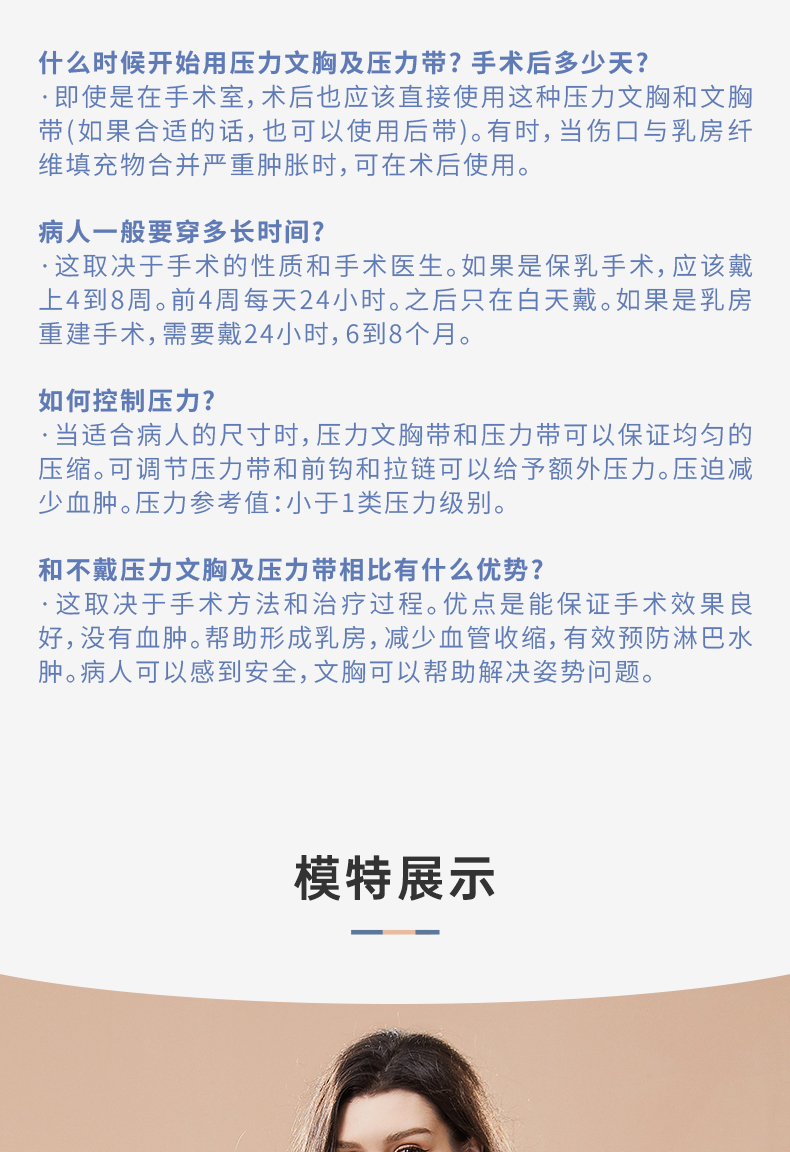 什么时候开始用压力文胸及压力带？手术后多少天？
·即使是在手术室，术后也应该直接使用这种压力文胸和文胸带(如果合适的话，也可以使用后带)。有时，当伤口与乳房纤维填充物合并严重肿胀时，可在术后使用。

病人一般要穿多长时间？
·这取决于手术的性质和手术医生。如果是保乳手术，应该戴上4到8周。前4周每天24小时。之后只在白天戴。如果是乳房重建手术，需要戴24小时，6到8个月。

如何控制压力？
·当适合病人的尺寸时，压力文胸带和压力带可以保证均匀的压缩。可调节压力带和前钩和拉链可以给予额外压力。压迫减少血肿。压力参考值：小于1类压力级别。

和不戴压力文胸及压力带相比有什么优势？
·这取决于手术方法和治疗过程。优点是能保证手术效果良好，没有血肿。帮助形成乳房，减少血管收缩，有效预防淋巴水肿。病人可以感到安全，文胸可以帮助解决姿势问题。

模特展示